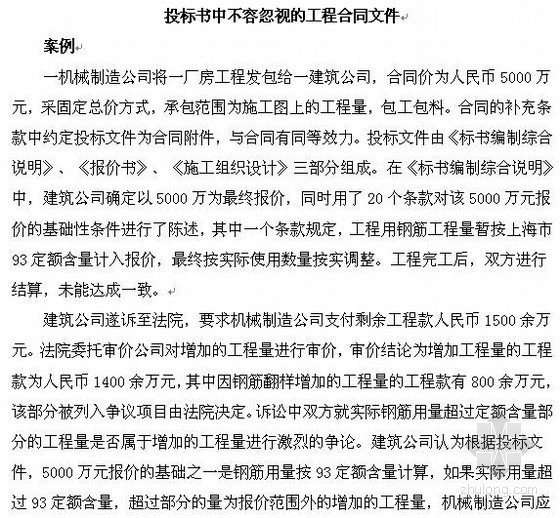 投标书中不容忽视的工程合同文件

案例

一机械制造公司将一厂房工程发包给一建筑公司，合同价为人民币 5000 万元，采固定总价方式，承包范围为施工图上的工程量，包工包料。合同的补充条款中约定投标文件为合同附件，与合同有同等效力。投标文件由《标书编制综合说明》、《报价书》、《施工组织设计》三部分组成。在《标书编制综合说明》中，建筑公司确定以 5000 万为最终报价，同时用了 20 个条款对该 5000 万元报价的基础性条件进行了陈述，其中一个条款规定，工程用钢筋工程量暂按上海市 93 定额含量计入报价，最终按实际使用数量按实调整。工程完工后，双方进行结算，未能达成一致。

建筑公司遂诉至法院，要求机械制造公司支付剩余工程款人民币 1500 余万元。法院委托审价公司对增加的工程量进行审价，审价结论为增加工程量的工程款为人民币 1400 余万元，其中因钢筋翻样增加的工程量的工程款有 800 余万元，该部分被列入争议项目由法院决定。诉讼中双方就实际钢筋用量超过定额含量部分的工程量是否属于增加的工程量进行激烈的争论。建筑公司认为根据投标文件，5000 万元报价的基础之一是钢筋用量按 93 定额含量计算，如果实际用量超过 93 定额含量，超过部分的量为报价范围外的增加的工程量，机械制造公司应

zhulong.com